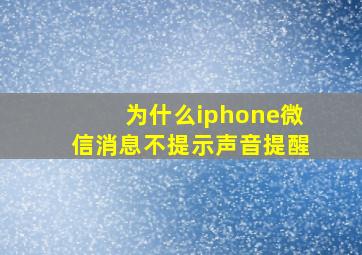 为什么iphone微信消息不提示声音提醒